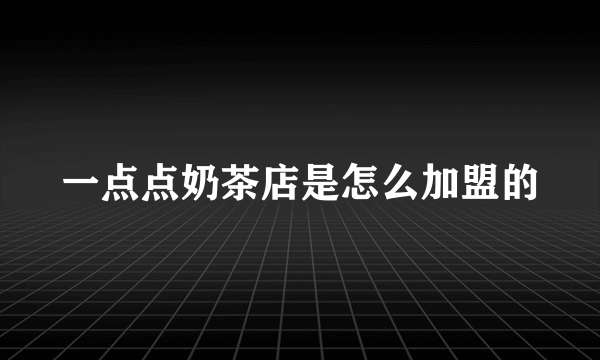 一点点奶茶店是怎么加盟的